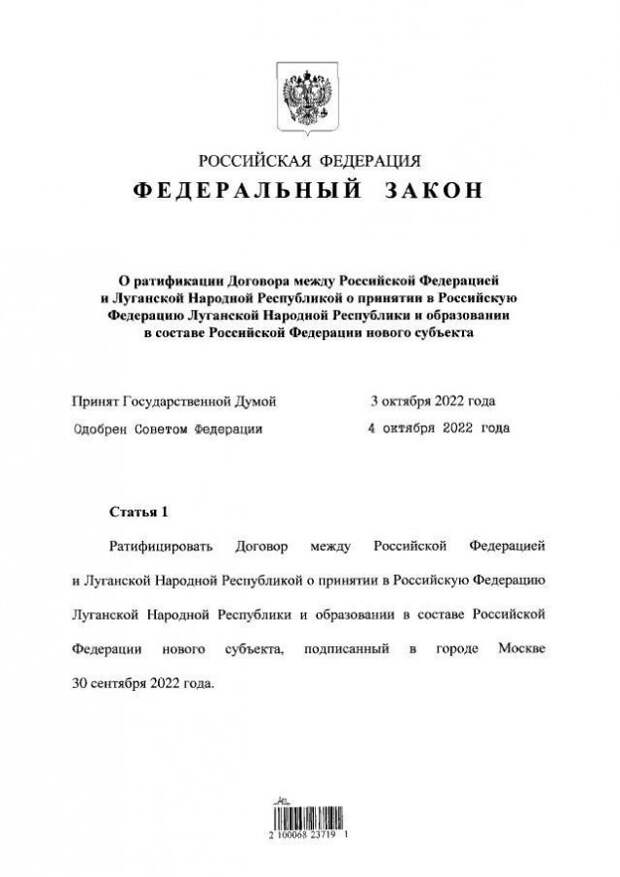 РОССИЙСКАЯ ФЕДЕРАЦИЯ

ФЕДЕРАЛЬНЫЙ ЗАКОН

О ратификации Договора между Российской Федерацией и Луганской Народной Республикой о принятии в Российскую Федерацию Луганской Народной Республики и образовании в составе Российской Федерации нового субъекта

Принят Государственной Думой 3 октября 2022 года
Одобрен Советом Федерации 4 октября 2022 года

Статья 1

Ратифицировать Договор между Российской Федерацией и Луганской Народной Республикой о принятии в Российскую Федерацию Луганской Народной Республики и образовании в составе Российской Федерации нового субъекта, подписанный в городе Москве 30 сентября 2022 года.

2 100068 23719 1